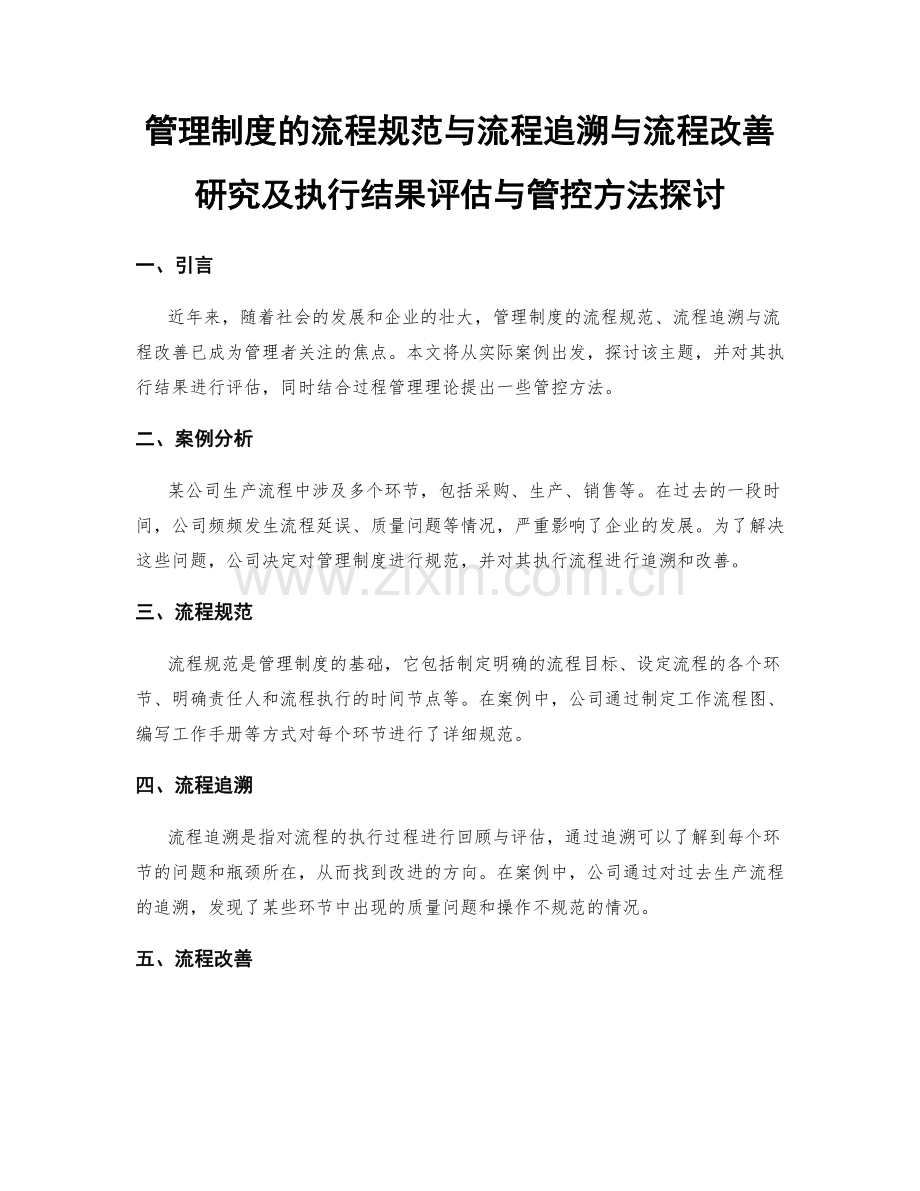 管理制度的流程规范与流程追溯与流程改善研究及执行结果评估与管控方法探讨

一、引言

近年来，随着社会的发展和企业的壮大，管理制度的流程规范、流程追溯与流程改善已成为管理者关注的焦点。本文将从实际案例出发，探讨该主题，并对其执行结果进行评估，同时结合过程管理理论提出一些管控方法。

二、案例分析

某公司生产流程中涉及多个环节，包括采购、生产、销售等。在过去的一段时间，公司频频发生流程延误、质量问题等情况，严重影响了企业的发展。为了解决这些问题，公司决定对管理制度进行规范，并对其执行流程进行追溯和改善。

www.zixin.com.cn

三、流程规范

流程规范是管理制度的基础，它包括制定明确的流程目标、设定流程的各个环节、明确责任人和流程执行的时间节点等。在案例中，公司通过制定工作流程图、编写工作手册等方式对每个环节进行了详细规范。

四、流程追溯

流程追溯是指对流程的执行过程进行回顾与评估，通过追溯可以了解到每个环节的问题和瓶颈所在，从而找到改进的方向。在案例中，公司通过对过去生产流程的追溯，发现了某些环节中出现的质量问题和操作不规范的情况。

五、流程改善